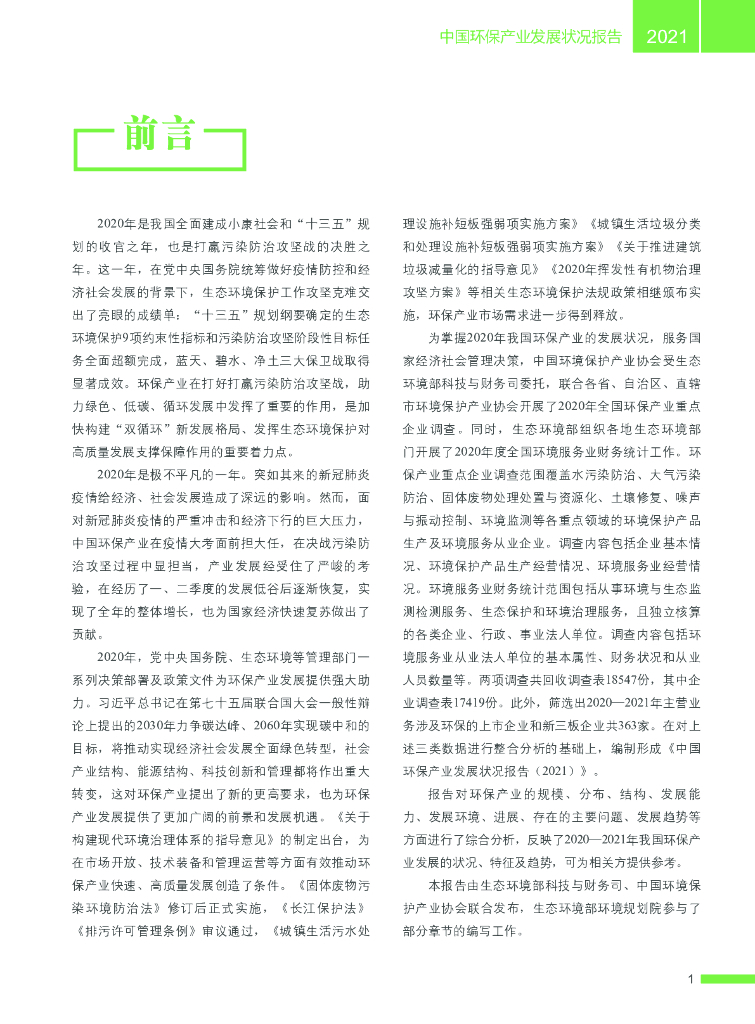 中国环保产业发展状况报告 2021

前言

2020年是我国全面建成小康社会和“十三五”规划的收官之年，也是打赢污染防治攻坚战的决胜之年。这一年，在党中央国务院统筹做好疫情防控和经济社会发展的背景下，生态环境保护工作攻坚克难交出了亮眼的成绩单：“十三五”规划纲要确定的生态环境保护9项约束性指标和污染防治攻坚阶段性目标任务全面超额完成，蓝天、碧水、净土三大保卫战取得显著成效。环保产业在打好打赢污染防治攻坚战，助力绿色、低碳、循环发展中发挥了重要的作用，是加快构建“双循环”新发展格局、发挥生态环境保护对高质量发展支撑保障作用的重要着力点。

2020年是极不平凡的一年。突如其来的新冠肺炎疫情给经济、社会发展造成了深远的影响。然而，面对新冠肺炎疫情的严重冲击和经济下行的巨大压力，中国环保产业在疫情大考面前担大任，在决战污染防治攻坚过程中显担当，产业发展经受住了严峻的考验，在经历了一、二季度的发展低谷后逐渐恢复，实现了全年的整体增长，也为国家经济快速复苏做出了贡献。

2020年，党中央国务院、生态环境等管理部门一系列决策部署及政策文件为环保产业发展提供强大助力。习近平总书记在第七十五届联合国大会一般性辩论上提出的2030年力争碳达峰、2060年实现碳中和的目标，将推动实现经济社会发展全面绿色转型，社会产业结构、能源结构、科技创新和管理都将作出重大转变，这对环保产业提出了新的更高要求，也为环保产业发展提供了更加广阔的前景和发展机遇。《关于构建现代环境治理体系的指导意见》的制定出台，为在市场开放、技术装备和管理运营等方面有效推动环保产业快速、高质量发展创造了条件。《固体废物污染环境防治法》修订后正式实施，《长江保护法》《排污许可管理条例》审议通过，《城镇生活污水处理设施补短板强弱项实施方案》《城镇生活垃圾分类和处理设施补短板强弱项实施方案》《关于推进建筑垃圾减量化的指导意见》《2020年挥发性有机物治理攻坚方案》等相关生态环境保护法规政策相继颁布实施，环保产业市场需求进一步得到释放。

为掌握2020年我国环保产业的发展状况，服务国家经济社会管理决策，中国环境保护产业协会受生态环境部科技与财务司委托，联合各省、自治区、直辖市环境保护产业协会开展了2020年全国环保产业重点企业调查。同时，生态环境部组织各地生态环境部门开展了2020年度全国环境服务业财务统计工作。环保产业重点企业调查范围覆盖水污染防治、大气污染防治、固体废物处理处置与资源化、土壤修复、噪声与振动控制、环境监测等各重点领域的环境保护产品生产及环境服务从业企业。调查内容包括企业基本情况、环境保护产品生产经营情况、环境服务业经营情况。环境服务业财务统计范围包括从事环境与生态监测检测服务、生态保护和环境治理服务，且独立核算的各类企业、行政、事业法人单位。调查内容包括环境服务业从业法人单位的基本属性、财务状况和从业人员数量等。两项调查共回收调查表18547份，其中企业调查表17419份。此外，筛选出2020—2021年主营业务涉及环保的上市企业和新三板企业共363家。在对上述三类数据进行整合分析的基础上，编制形成《中国环保产业发展状况报告（2021）》。

报告对环保产业的规模、分布、结构、发展能力、发展环境、进展、存在的主要问题、发展趋势等方面进行了综合分析，反映了2020—2021年我国环保产业发展的状况、特征及趋势，可为相关方提供参考。

本报告由生态环境部科技与财务司、中国环境保护产业协会联合发布，生态环境部环境规划院参与了部分章节的编写工作。

1